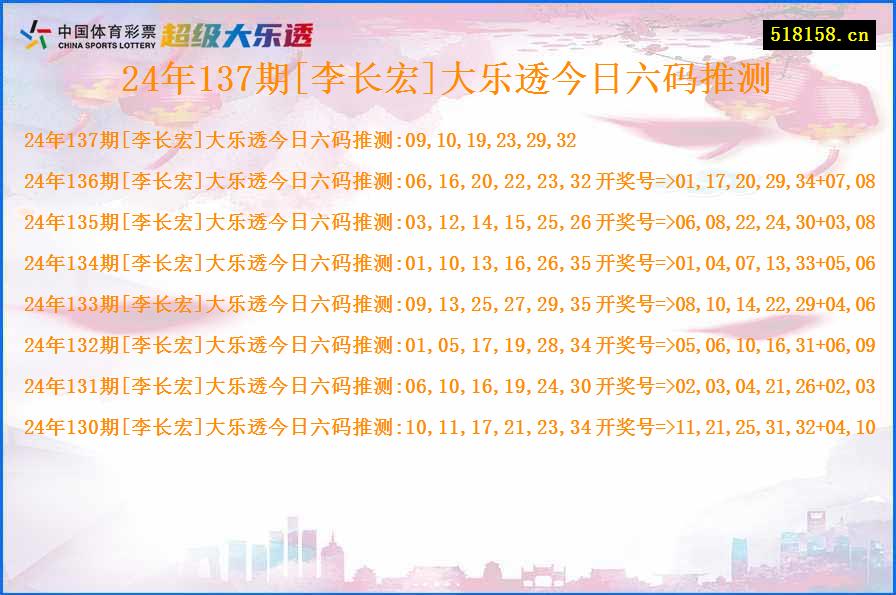 中国体育彩票
CHINA SPORTS LOTTERY
超级大乐透

518158.cn

24年137期[李长宏]大乐透今日六码推测

24年137期[李长宏]大乐透今日六码推测:09,10,19,23,29,32

24年136期[李长宏]大乐透今日六码推测:06,16,20,22,23,32 开奖号=>01,17,20,29,34+07,08

24年135期[李长宏]大乐透今日六码推测:03,12,14,15,25,26 开奖号=>06,08,22,24,30+03,08

24年134期[李长宏]大乐透今日六码推测:01,10,13,16,26,35 开奖号=>01,04,07,13,33+05,06

24年133期[李长宏]大乐透今日六码推测:09,13,25,27,29,35 开奖号=>08,10,14,22,29+04,06

24年132期[李长宏]大乐透今日六码推测:01,05,17,19,28,34 开奖号=>05,06,10,16,31+06,09

24年131期[李长宏]大乐透今日六码推测:06,10,16,19,24,30 开奖号=>02,03,04,21,26+02,03

24年130期[李长宏]大乐透今日六码推测:10,11,17,21,23,34 开奖号=>11,21,25,31,32+04,10